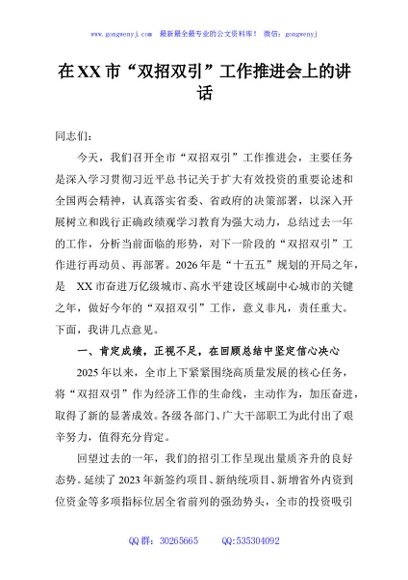 www.gongwenyj.com　最新最全最专业的公文资料库！　微信：gongwenyj

在XX市“双招双引”工作推进会上的讲话

同志们：

今天，我们召开全市“双招双引”工作推进会，主要任务是深入学习贯彻习近平总书记关于扩大有效投资的重要论述和全国两会精神，认真落实省委、省政府的决策部署，以深入开展树立和践行正确政绩观学习教育为强大动力，总结过去一年的工作，分析当前面临的形势，对下一阶段的“双招双引”工作进行再动员、再部署。2026年是“十五五”规划的开局之年，是 XX市奋进万亿级城市、高水平建设区域副中心城市的关键之年，做好今年的“双招双引”工作，意义非凡，责任重大。下面，我讲几点意见。

一、肯定成绩，正视不足，在回顾总结中坚定信心决心

2025年以来，全市上下紧紧围绕高质量发展的核心任务，将“双招双引”作为经济工作的生命线，主动作为，加压奋进，取得了新的显著成效。各级各部门、广大干部职工为此付出了艰辛努力，值得充分肯定。

回望过去的一年，我们的招引工作呈现出量质齐升的良好态势。延续了2023年新签约项目、新纳统项目、新增省外内资到位资金等多项指标位居全省前列的强劲势头，全市的投资吸引

QQ群：30265665　　QQ:535304092